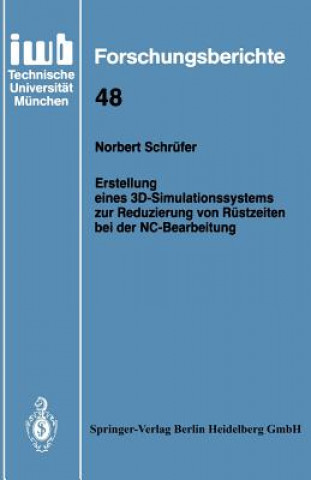 iwb
Technische Universität München

Forschungsberichte

48

Norbert Schrüfer

Erstellung eines 3D-Simulationssystems zur Reduzierung von Rüstzeiten bei der NC-Bearbeitung

Springer-Verlag Berlin Heidelberg GmbH